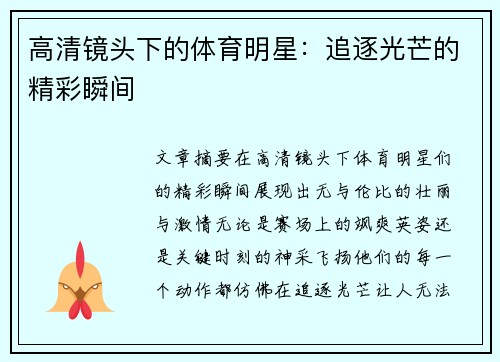 高清镜头下的体育明星：追逐光芒的精彩瞬间

文章摘要在高清镜头下体育明星们的精彩瞬间展现出无与伦比的壮丽与激情无论是赛场上的飒爽英姿还是关键时刻的神采飞扬他们的每一个动作都仿佛在追逐光芒让人无法